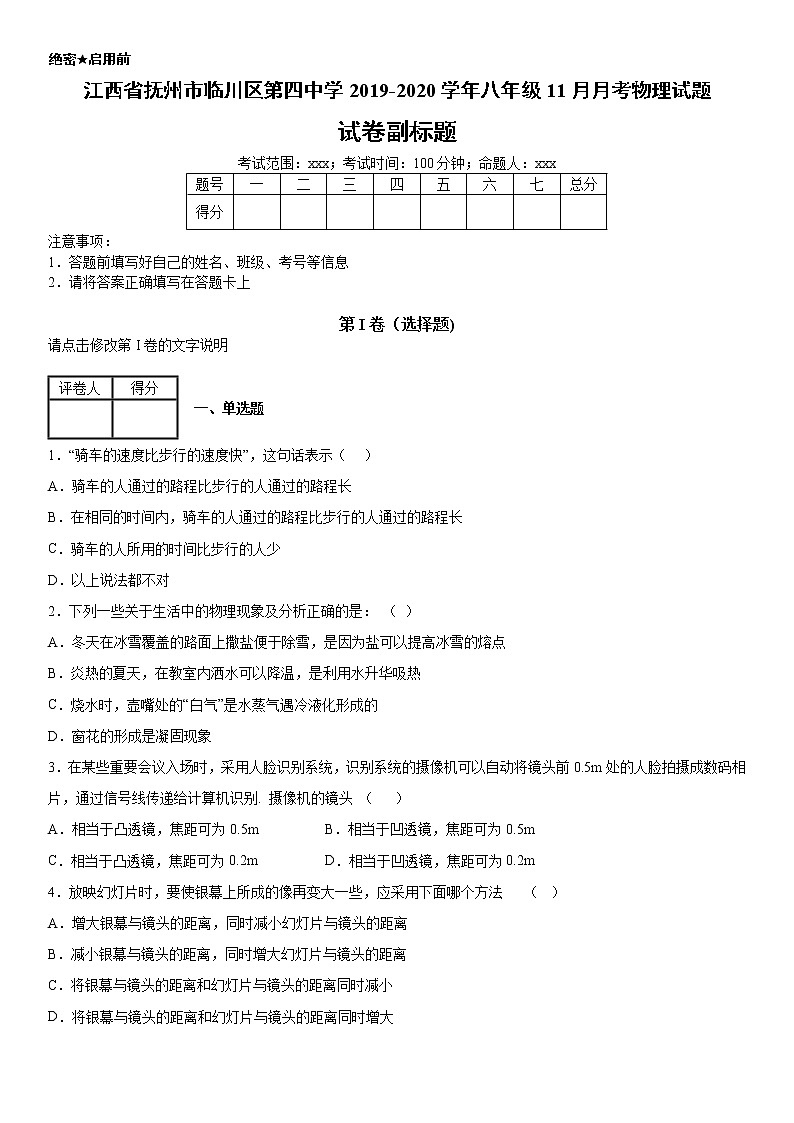 绝密★启用前

江西省抚州市临川区第四中学 2019-2020 学年八年级 11 月月考物理试题

试卷副标题

考试范围：xxx；考试时间：100 分钟；命题人：xxx

| 题号 | 一 | 二 | 三 | 四 | 五 | 六 | 七 | 总分 |
|---|---|---|---|---|---|---|---|---|
| 得分 | | | | | | | | |

注意事项：
1．答题前填写好自己的姓名、班级、考号等信息
2．请将答案正确填写在答题卡上

第 I 卷（选择题）

请点击修改第 I 卷的文字说明

| 评卷人 | 得分 |
|---|---|
| | |

一、单选题

1．“骑车的速度比步行的速度快”，这句话表示（    ）

A．骑车的人通过的路程比步行的人通过的路程长

B．在相同的时间内，骑车的人通过的路程比步行的人通过的路程长

C．骑车的人所用的时间比步行的人少

D．以上说法都不对

2．下列一些关于生活中的物理现象及分析正确的是：（  ）

A．冬天在冰雪覆盖的路面上撒盐便于除雪，是因为盐可以提高冰雪的熔点

B．炎热的夏天，在教室内洒水可以降温，是利用水升华吸热

C．烧水时，壶嘴处的“白气”是水蒸气遇冷液化形成的

D．窗花的形成是凝固现象

3．在某些重要会议入场时，采用人脸识别系统，识别系统的摄像机可以自动将镜头前 0.5m 处的人脸拍摄成数码相片，通过信号线传递给计算机识别. 摄像机的镜头 （    ）

A．相当于凸透镜，焦距可为 0.5m　　B．相当于凹透镜，焦距可为 0.5m

C．相当于凸透镜，焦距可为 0.2m　　D．相当于凹透镜，焦距可为 0.2m

4．放映幻灯片时，要使银幕上所成的像再变大一些，应采用下面哪个方法　（    ）

A．增大银幕与镜头的距离，同时减小幻灯片与镜头的距离

B．减小银幕与镜头的距离，同时增大幻灯片与镜头的距离

C．将银幕与镜头的距离和幻灯片与镜头的距离同时减小

D．将银幕与镜头的距离和幻灯片与镜头的距离同时增大